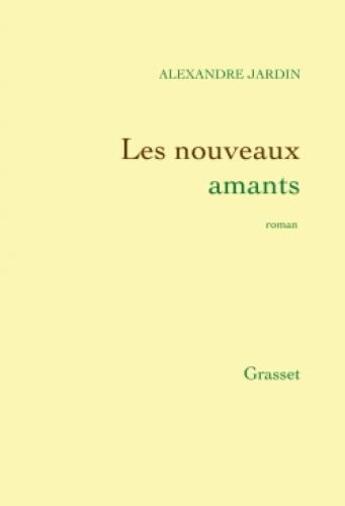 ALEXANDRE JARDIN

Les nouveaux amants

roman

Grasset